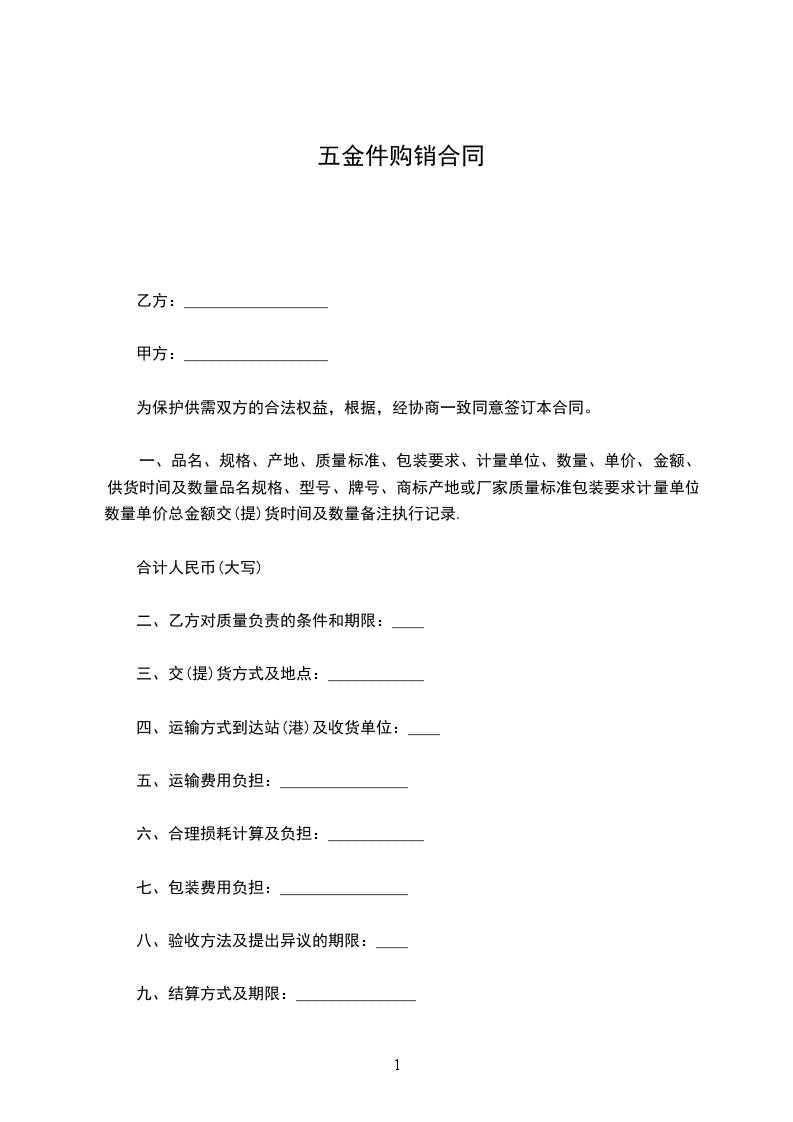 五金件购销合同

乙方：__________________

甲方：__________________

为保护供需双方的合法权益，根据，经协商一致同意签订本合同。

一、品名、规格、产地、质量标准、包装要求、计量单位、数量、单价、金额、供货时间及数量品名规格、型号、牌号、商标产地或厂家质量标准包装要求计量单位数量单价总金额交(提)货时间及数量备注执行记录.

合计人民币(大写)

二、乙方对质量负责的条件和期限：____

三、交(提)货方式及地点：____________

四、运输方式到达站(港)及收货单位：____

五、运输费用负担：________________

六、合理损耗计算及负担：____________

七、包装费用负担：________________

八、验收方法及提出异议的期限：____

九、结算方式及期限：_______________

1